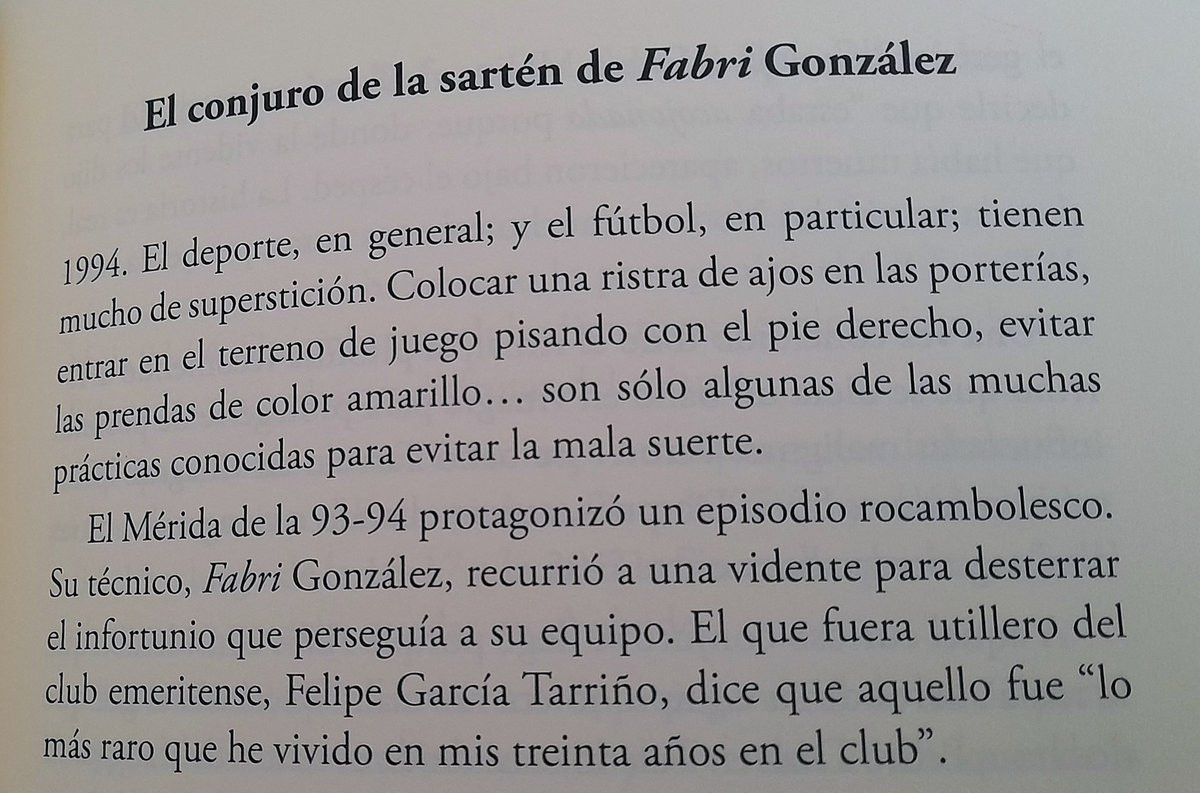 El conjuro de la sartén de Fabri González

1994. El deporte, en general; y el fútbol, en particular; tienen mucho de superstición. Colocar una ristra de ajos en las porterías, entrar en el terreno de juego pisando con el pie derecho, evitar las prendas de color amarillo… son sólo algunas de las muchas prácticas conocidas para evitar la mala suerte.

El Mérida de la 93-94 protagonizó un episodio rocambolesco. Su técnico, Fabri González, recurrió a una vidente para desterrar el infortunio que perseguía a su equipo. El que fuera utillero del club emeritense, Felipe García Tarriño, dice que aquello fue "lo más raro que he vivido en mis treinta años en el club".